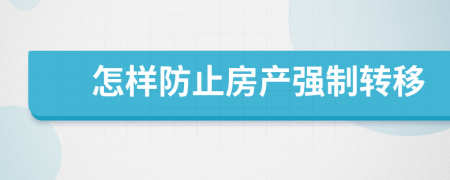 怎样防止房产强制转移